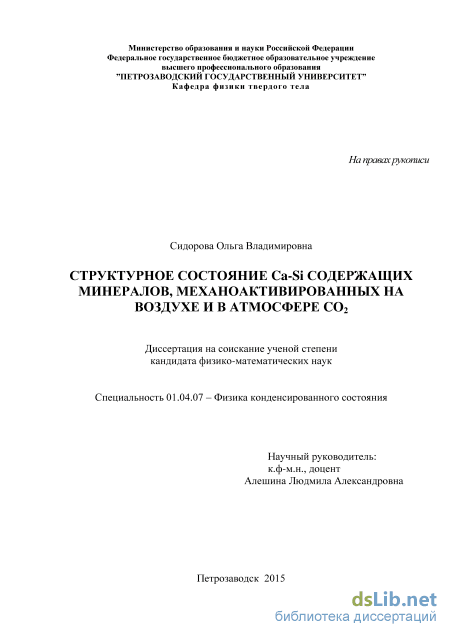 Министерство образования и науки Российской Федерации
Федеральное государственное бюджетное образовательное учреждение
высшего профессионального образования
"ПЕТРОЗАВОДСКИЙ ГОСУДАРСТВЕННЫЙ УНИВЕРСИТЕТ"
Кафедра физики твердого тела

На правах рукописи

Сидорова Ольга Владимировна

СТРУКТУРНОЕ СОСТОЯНИЕ Ca-Si СОДЕРЖАЩИХ МИНЕРАЛОВ, МЕХАНОАКТИВИРОВАННЫХ НА ВОЗДУХЕ И В АТМОСФЕРЕ $CO_2$

Диссертация на соискание ученой степени
кандидата физико-математических наук

Специальность 01.04.07 – Физика конденсированного состояния

Научный руководитель:
к.ф-м.н., доцент
Алешина Людмила Александровна

Петрозаводск 2015

dsLib.net
библиотека диссертаций